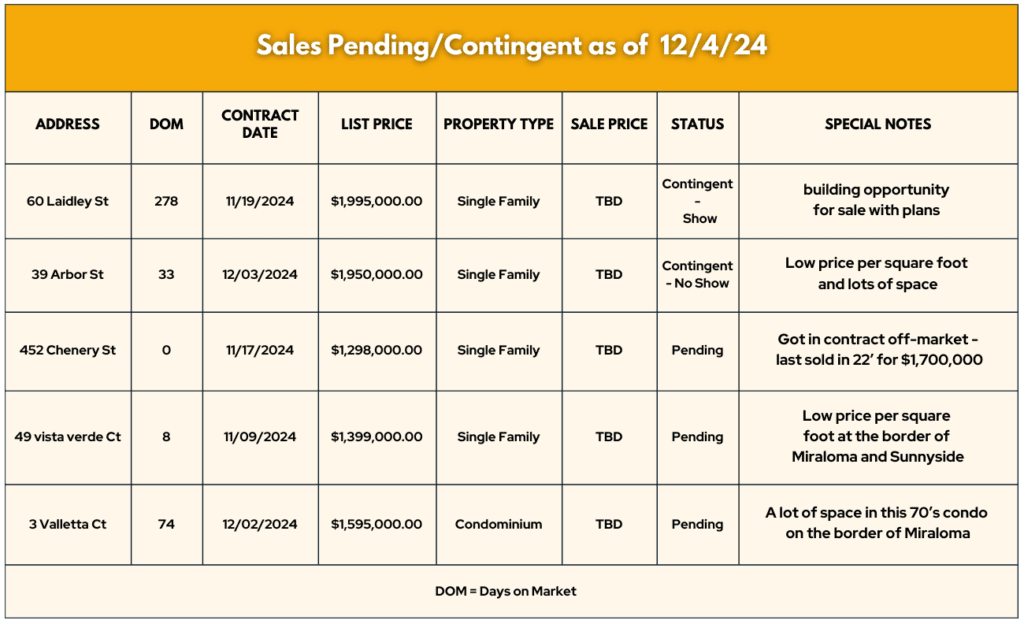 Sales Pending/Contingent as of 12/4/24

| ADDRESS | DOM | CONTRACT DATE | LIST PRICE | PROPERTY TYPE | SALE PRICE | STATUS | SPECIAL NOTES |
|---|---|---|---|---|---|---|---|
| 60 Laidley St | 278 | 11/19/2024 | $1,995,000.00 | Single Family | TBD | Contingent - Show | building opportunity for sale with plans |
| 39 Arbor St | 33 | 12/03/2024 | $1,950,000.00 | Single Family | TBD | Contingent - No Show | Low price per square foot and lots of space |
| 452 Chenery St | 0 | 11/17/2024 | $1,298,000.00 | Single Family | TBD | Pending | Got in contract off-market - last sold in 22' for $1,700,000 |
| 49 vista verde Ct | 8 | 11/09/2024 | $1,399,000.00 | Single Family | TBD | Pending | Low price per square foot at the border of Miraloma and Sunnyside |
| 3 Valletta Ct | 74 | 12/02/2024 | $1,595,000.00 | Condominium | TBD | Pending | A lot of space in this 70's condo on the border of Miraloma |

DOM = Days on Market